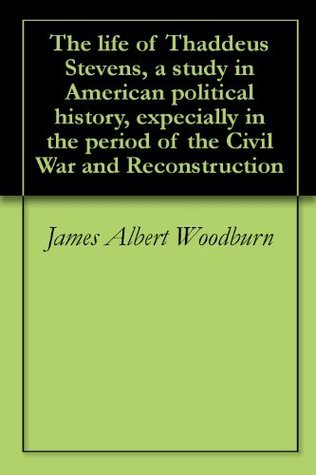 The life of Thaddeus Stevens, a study in American political history, expecially in the period of the Civil War and Reconstruction

James Albert Woodburn